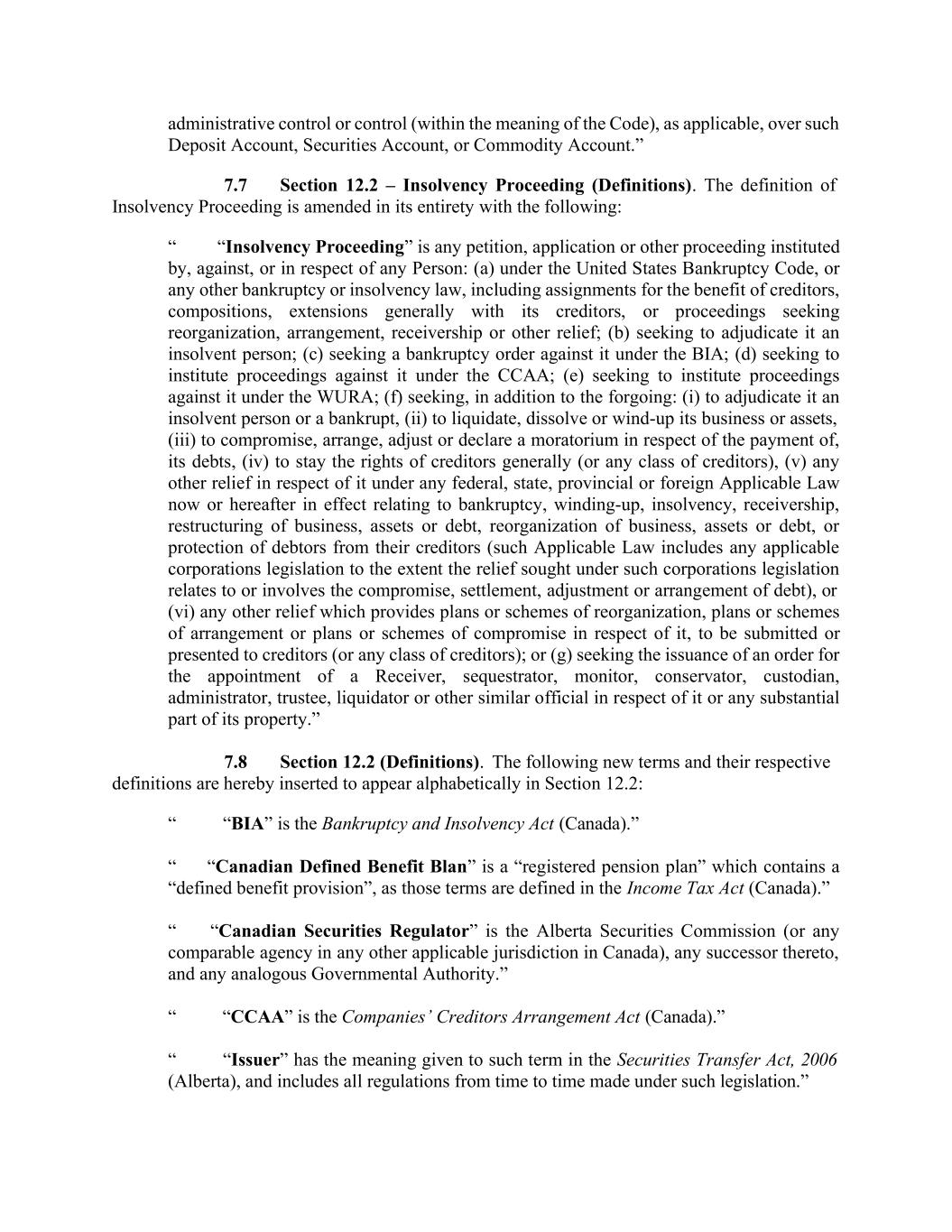 administrative control or control (within the meaning of the Code), as applicable, over such Deposit Account, Securities Account, or Commodity Account.”

7.7 Section 12.2 – Insolvency Proceeding (Definitions). The definition of Insolvency Proceeding is amended in its entirety with the following:

“ “Insolvency Proceeding” is any petition, application or other proceeding instituted by, against, or in respect of any Person: (a) under the United States Bankruptcy Code, or any other bankruptcy or insolvency law, including assignments for the benefit of creditors, compositions, extensions generally with its creditors, or proceedings seeking reorganization, arrangement, receivership or other relief; (b) seeking to adjudicate it an insolvent person; (c) seeking a bankruptcy order against it under the BIA; (d) seeking to institute proceedings against it under the CCAA; (e) seeking to institute proceedings against it under the WURA; (f) seeking, in addition to the forgoing: (i) to adjudicate it an insolvent person or a bankrupt, (ii) to liquidate, dissolve or wind-up its business or assets, (iii) to compromise, arrange, adjust or declare a moratorium in respect of the payment of, its debts, (iv) to stay the rights of creditors generally (or any class of creditors), (v) any other relief in respect of it under any federal, state, provincial or foreign Applicable Law now or hereafter in effect relating to bankruptcy, winding-up, insolvency, receivership, restructuring of business, assets or debt, reorganization of business, assets or debt, or protection of debtors from their creditors (such Applicable Law includes any applicable corporations legislation to the extent the relief sought under such corporations legislation relates to or involves the compromise, settlement, adjustment or arrangement of debt), or (vi) any other relief which provides plans or schemes of reorganization, plans or schemes of arrangement or plans or schemes of compromise in respect of it, to be submitted or presented to creditors (or any class of creditors); or (g) seeking the issuance of an order for the appointment of a Receiver, sequestrator, monitor, conservator, custodian, administrator, trustee, liquidator or other similar official in respect of it or any substantial part of its property.”

7.8 Section 12.2 (Definitions). The following new terms and their respective definitions are hereby inserted to appear alphabetically in Section 12.2:

“ “BIA” is the Bankruptcy and Insolvency Act (Canada).”

“ “Canadian Defined Benefit Blan” is a “registered pension plan” which contains a “defined benefit provision”, as those terms are defined in the Income Tax Act (Canada).”

“ “Canadian Securities Regulator” is the Alberta Securities Commission (or any comparable agency in any other applicable jurisdiction in Canada), any successor thereto, and any analogous Governmental Authority.”

“ “CCAA” is the Companies’ Creditors Arrangement Act (Canada).”

“ “Issuer” has the meaning given to such term in the Securities Transfer Act, 2006 (Alberta), and includes all regulations from time to time made under such legislation.”